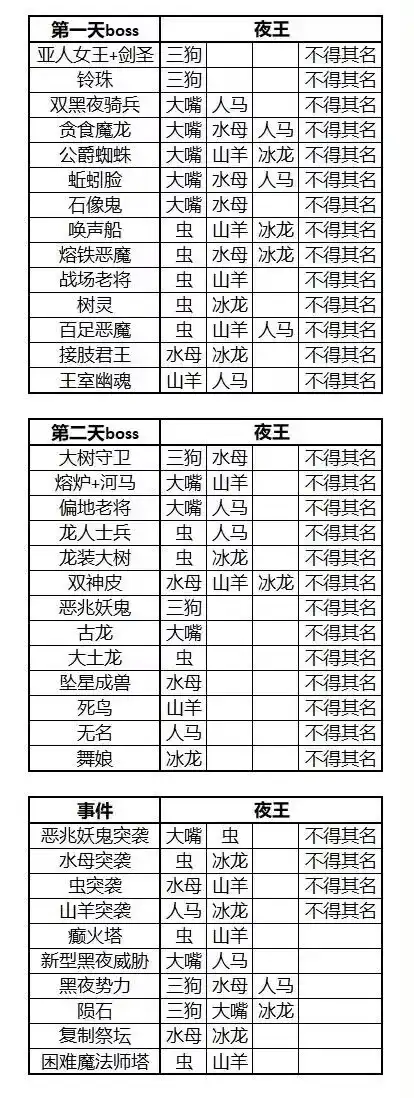 | 第一天boss | 夜王 | | | |
|---|---|---|---|---|
| 亚人女王+剑圣 | 三狗 | | | 不得其名 |
| 铃珠 | 三狗 | | | 不得其名 |
| 双黑夜骑兵 | 大嘴 | 人马 | | 不得其名 |
| 贪食魔龙 | 大嘴 | 水母 | 人马 | 不得其名 |
| 公爵蜘蛛 | 大嘴 | 山羊 | 冰龙 | 不得其名 |
| 蚯蚓脸 | 大嘴 | 水母 | 人马 | 不得其名 |
| 石像鬼 | 大嘴 | 水母 | | 不得其名 |
| 唤声船 | 虫 | 山羊 | 冰龙 | 不得其名 |
| 熔铁恶魔 | 虫 | 水母 | 冰龙 | 不得其名 |
| 战场老将 | 虫 | 山羊 | | 不得其名 |
| 树灵 | 虫 | 冰龙 | | 不得其名 |
| 百足恶魔 | 虫 | 山羊 | 人马 | 不得其名 |
| 接肢君王 | 水母 | 冰龙 | | 不得其名 |
| 王室幽魂 | 山羊 | 人马 | | 不得其名 |

| 第二天boss | 夜王 | | | |
|---|---|---|---|---|
| 大树守卫 | 三狗 | 水母 | | 不得其名 |
| 熔炉+河马 | 大嘴 | 山羊 | | 不得其名 |
| 偏地老将 | 大嘴 | 人马 | | 不得其名 |
| 龙人士兵 | 虫 | 人马 | | 不得其名 |
| 龙装大树 | 虫 | 冰龙 | | 不得其名 |
| 双神皮 | 水母 | 山羊 | 冰龙 | 不得其名 |
| 恶兆妖鬼 | 三狗 | | | 不得其名 |
| 古龙 | 大嘴 | | | 不得其名 |
| 大土龙 | 虫 | | | 不得其名 |
| 坠星成兽 | 水母 | | | 不得其名 |
| 死鸟 | 山羊 | | | 不得其名 |
| 无名 | 人马 | | | 不得其名 |
| 舞娘 | 冰龙 | | | 不得其名 |

| 事件 | 夜王 | | | |
|---|---|---|---|---|
| 恶兆妖鬼突袭 | 大嘴 | 虫 | | 不得其名 |
| 水母突袭 | 虫 | 冰龙 | | 不得其名 |
| 虫突袭 | 水母 | 山羊 | | 不得其名 |
| 山羊突袭 | 人马 | 冰龙 | | 不得其名 |
| 癫火塔 | 虫 | 山羊 | | |
| 新型黑夜威胁 | 大嘴 | 人马 | | |
| 黑夜势力 | 三狗 | 水母 | 人马 | |
| 陨石 | 三狗 | 大嘴 | 冰龙 | |
| 复制祭坛 | 水母 | 冰龙 | | |
| 困难魔法师塔 | 虫 | 山羊 | | |